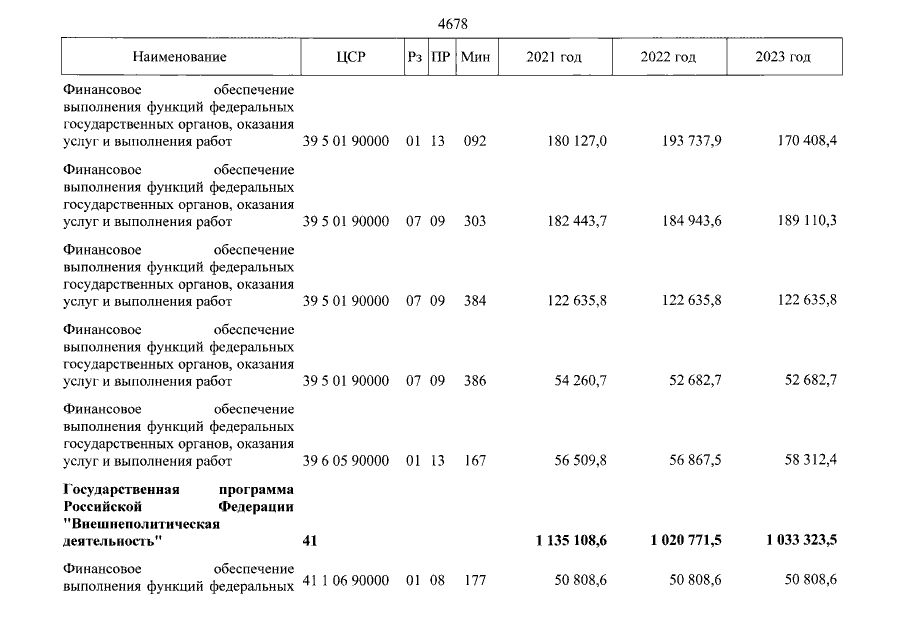 4678

| Наименование | ЦСР | Рз | ПР | Мин | 2021 год | 2022 год | 2023 год |
|---|---|---|---|---|---|---|---|
| Финансовое обеспечение выполнения функций федеральных государственных органов, оказания услуг и выполнения работ | 39 5 01 90000 | 01 | 13 | 092 | 180 127,0 | 193 737,9 | 170 408,4 |
| Финансовое обеспечение выполнения функций федеральных государственных органов, оказания услуг и выполнения работ | 39 5 01 90000 | 07 | 09 | 303 | 182 443,7 | 184 943,6 | 189 110,3 |
| Финансовое обеспечение выполнения функций федеральных государственных органов, оказания услуг и выполнения работ | 39 5 01 90000 | 07 | 09 | 384 | 122 635,8 | 122 635,8 | 122 635,8 |
| Финансовое обеспечение выполнения функций федеральных государственных органов, оказания услуг и выполнения работ | 39 5 01 90000 | 07 | 09 | 386 | 54 260,7 | 52 682,7 | 52 682,7 |
| Финансовое обеспечение выполнения функций федеральных государственных органов, оказания услуг и выполнения работ | 39 6 05 90000 | 01 | 13 | 167 | 56 509,8 | 56 867,5 | 58 312,4 |
| Государственная программа Российской Федерации "Внешнеполитическая деятельность" | 41 | | | | 1 135 108,6 | 1 020 771,5 | 1 033 323,5 |
| Финансовое обеспечение выполнения функций федеральных | 41 1 06 90000 | 01 | 08 | 177 | 50 808,6 | 50 808,6 | 50 808,6 |